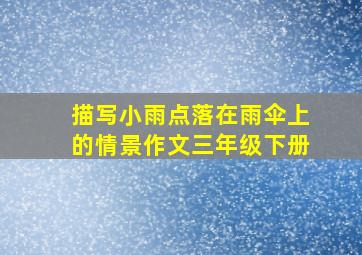 描写小雨点落在雨伞上的情景作文三年级下册